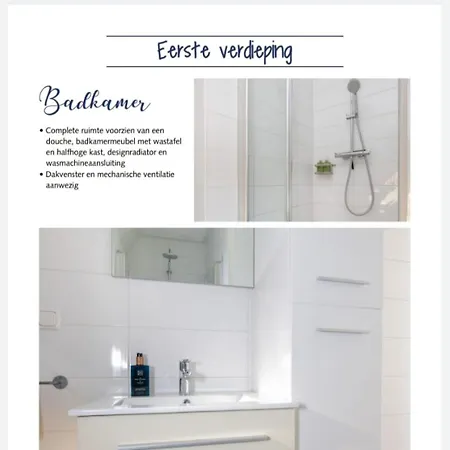 Eerste verdieping

Badkamer

• Complete ruimte voorzien van een douche, badkamermeubel met wastafel en halfhoge kast, designradiator en wasmachineaansluiting
• Dakvenster en mechanische ventilatie aanwezig